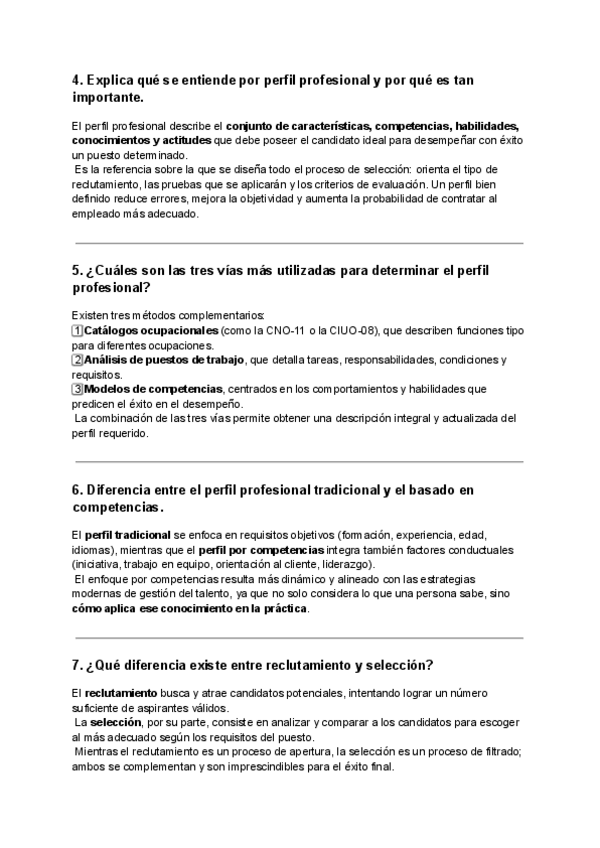 4. Explica qué se entiende por perfil profesional y por qué es tan importante.

El perfil profesional describe el conjunto de características, competencias, habilidades, conocimientos y actitudes que debe poseer el candidato ideal para desempeñar con éxito un puesto determinado.
Es la referencia sobre la que se diseña todo el proceso de selección: orienta el tipo de reclutamiento, las pruebas que se aplicarán y los criterios de evaluación. Un perfil bien definido reduce errores, mejora la objetividad y aumenta la probabilidad de contratar al empleado más adecuado.

5. ¿Cuáles son las tres vías más utilizadas para determinar el perfil profesional?

Existen tres métodos complementarios:
1 Catálogos ocupacionales (como la CNO-11 o la CIUO-08), que describen funciones tipo para diferentes ocupaciones.
2 Análisis de puestos de trabajo, que detalla tareas, responsabilidades, condiciones y requisitos.
3 Modelos de competencias, centrados en los comportamientos y habilidades que predicen el éxito en el desempeño.
La combinación de las tres vías permite obtener una descripción integral y actualizada del perfil requerido.

6. Diferencia entre el perfil profesional tradicional y el basado en competencias.

El perfil tradicional se enfoca en requisitos objetivos (formación, experiencia, edad, idiomas), mientras que el perfil por competencias integra también factores conductuales (iniciativa, trabajo en equipo, orientación al cliente, liderazgo).
El enfoque por competencias resulta más dinámico y alineado con las estrategias modernas de gestión del talento, ya que no solo considera lo que una persona sabe, sino cómo aplica ese conocimiento en la práctica.

7. ¿Qué diferencia existe entre reclutamiento y selección?

El reclutamiento busca y atrae candidatos potenciales, intentando lograr un número suficiente de aspirantes válidos.
La selección, por su parte, consiste en analizar y comparar a los candidatos para escoger al más adecuado según los requisitos del puesto.
Mientras el reclutamiento es un proceso de apertura, la selección es un proceso de filtrado; ambos se complementan y son imprescindibles para el éxito final.